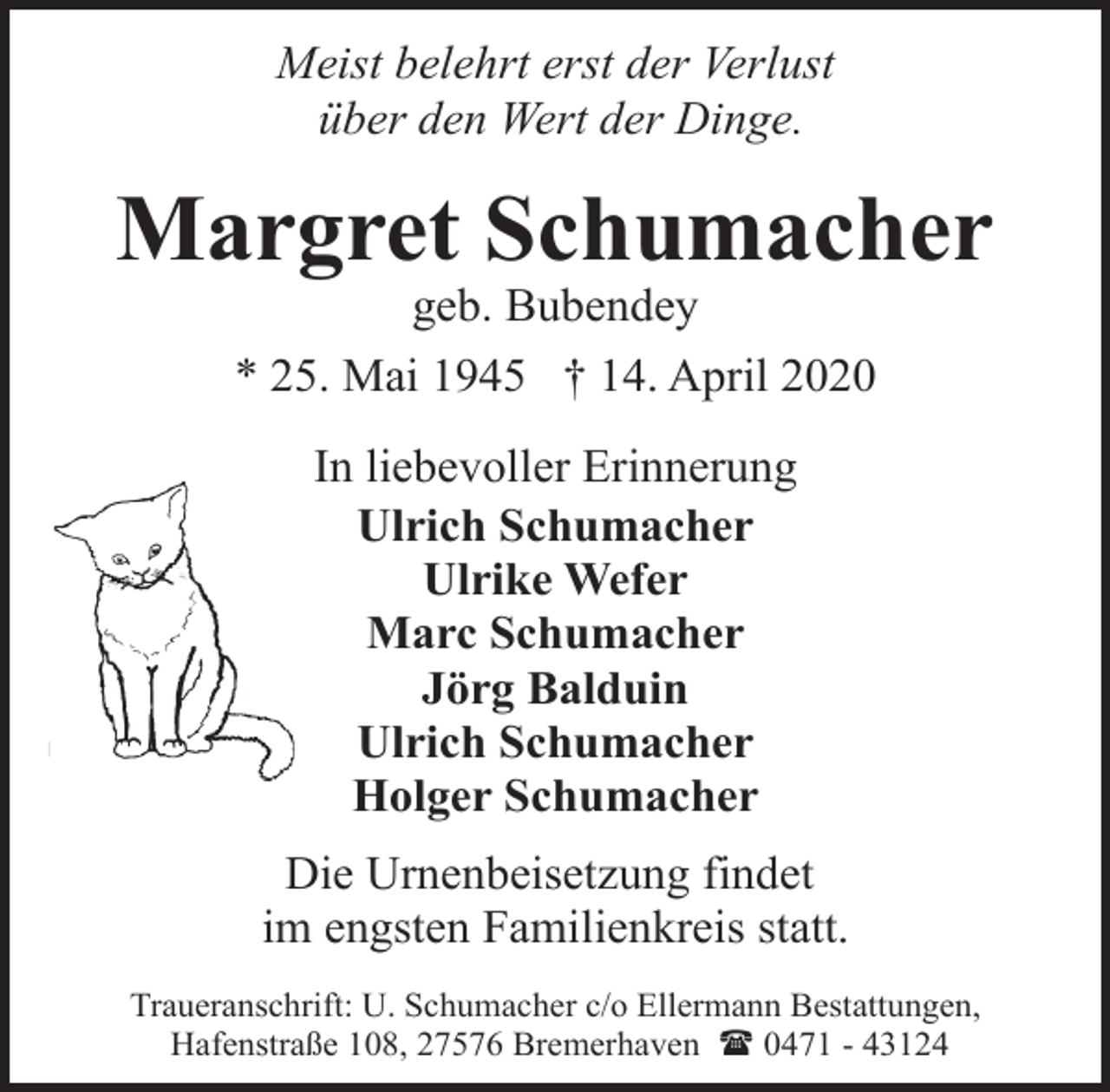 Meist belehrt erst der Verlust
über den Wert der Dinge.

Margret Schumacher
geb. Bubendey

* 25. Mai 1945 † 14. April 2020

In liebevoller Erinnerung
Ulrich Schumacher
Ulrike Wefer
Marc Schumacher
Jörg Balduin
Ulrich Schumacher
Holger Schumacher

Die Urnenbeisetzung findet
im engsten Familienkreis statt.

Traueranschrift: U. Schumacher c/o Ellermann Bestattungen,
Hafenstraße 108, 27576 Bremerhaven ☎ 0471 - 43124